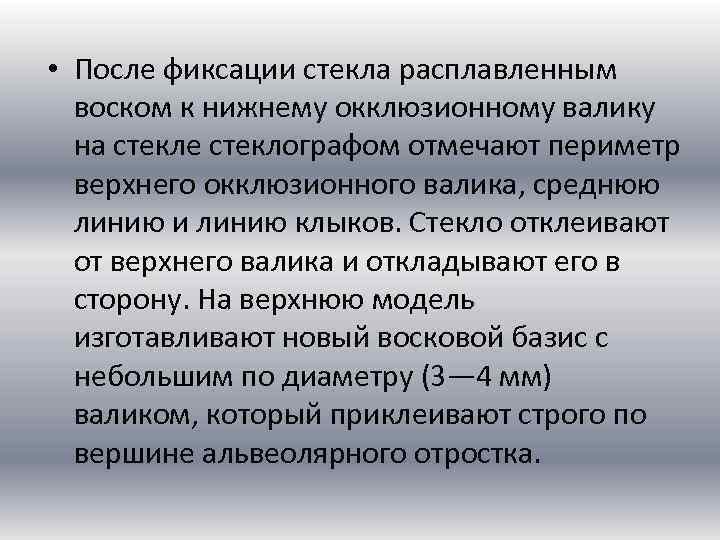 • После фиксации стекла расплавленным воском к нижнему окклюзионному валику на стекле стеклографом отмечают периметр верхнего окклюзионного валика, среднюю линию и линию клыков. Стекло отклеивают от верхнего валика и откладывают его в сторону. На верхнюю модель изготавливают новый восковой базис с небольшим по диаметру (3—4 мм) валиком, который приклеивают строго по вершине альвеолярного отростка.